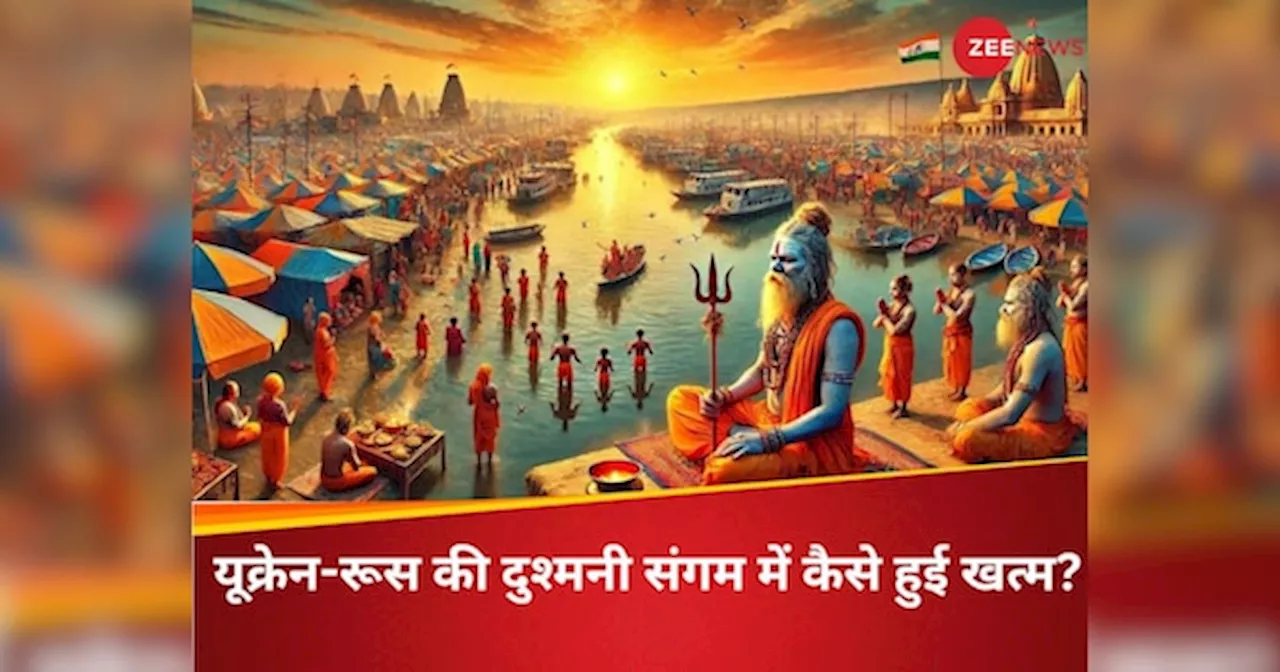 ZEE NEWS

यूक्रेन-रूस की दुश्मनी संगम में कैसे हुई खत्म?